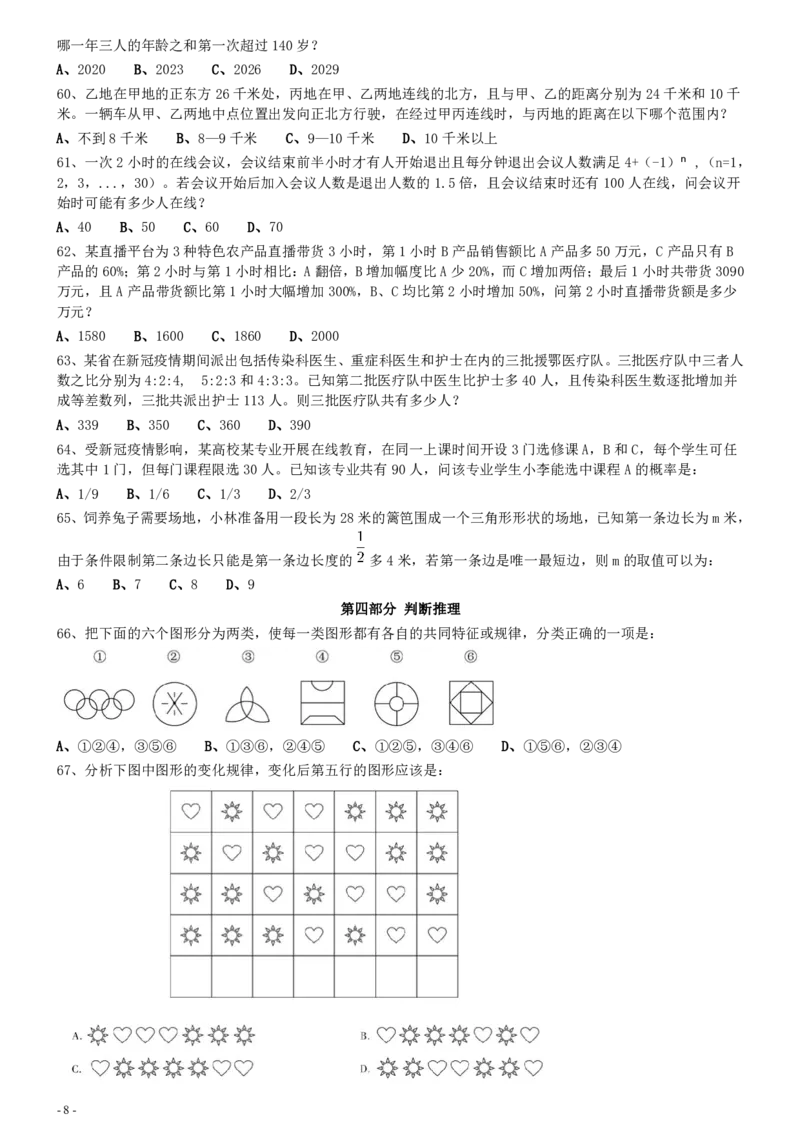 哪一年三人的年龄之和第一次超过140岁？

A、2020 B、2023 C、2026 D、2029

60、乙地在甲地的正东方26千米处，丙地在甲、乙两地连线的北方，且与甲、乙的距离分别为24千米和10千米。一辆车从甲、乙两地中点位置出发向正北方行驶，在经过甲丙连线时，与丙地的距离在以下哪个范围内？

A、不到8千米 B、8—9千米 C、9—10千米 D、10千米以上

61、一次2小时的在线会议，会议结束前半小时才有人开始退出且每分钟退出会议人数满足$4+(-1)^n$，(n=1，2，3，...，30)。若会议开始后加入会议人数是退出人数的1.5倍，且会议结束时还有100人在线，问会议开始时可能有多少人在线？

A、40 B、50 C、60 D、70

62、某直播平台为3种特色农产品直播带货3小时，第1小时B产品销售额比A产品多50万元，C产品只有B产品的60%；第2小时与第1小时相比：A翻倍，B增加幅度比A少20%，而C增加两倍；最后1小时共带货3090万元，且A产品带货额比第1小时大幅增加300%，B、C均比第2小时增加50%，问第2小时直播带货额是多少万元？

A、1580 B、1600 C、1860 D、2000

63、某省在新冠疫情期间派出包括传染科医生、重症科医生和护士在内的三批援鄂医疗队。三批医疗队中三者人数之比分别为4:2:4，5:2:3和4:3:3。已知第二批医疗队中医生比护士多40人，且传染科医生数逐批增加并成等差数列，三批共派出护士113人。则三批医疗队共有多少人？

A、339 B、350 C、360 D、390

64、受新冠疫情影响，某高校某专业开展在线教育，在同一上课时间开设3门选修课A，B和C，每个学生可任选其中1门，但每门课程限选30人。已知该专业共有90人，问该专业学生小李能选中课程A的概率是：

A、1/9 B、1/6 C、1/3 D、2/3

65、饲养兔子需要场地，小林准备用一段长为28米的篱笆围成一个三角形形状的场地，已知第一条边长为m米，由于条件限制第二条边长只能是第一条边长度的$\frac{1}{2}$多4米，若第一条边是唯一最短边，则m的取值可以为：

A、6 B、7 C、8 D、9

第四部分 判断推理

66、把下面的六个图形分为两类，使每一类图形都有各自的共同特征或规律，分类正确的一项是：

① ② ③ ④ ⑤ ⑥

A、①②④，③⑤⑥ B、①③⑥，②④⑤ C、①②⑤，③④⑥ D、①⑤⑥，②③④

67、分析下图中图形的变化规律，变化后第五行的图形应该是：

A.

B.

C.

D.

- 8 -